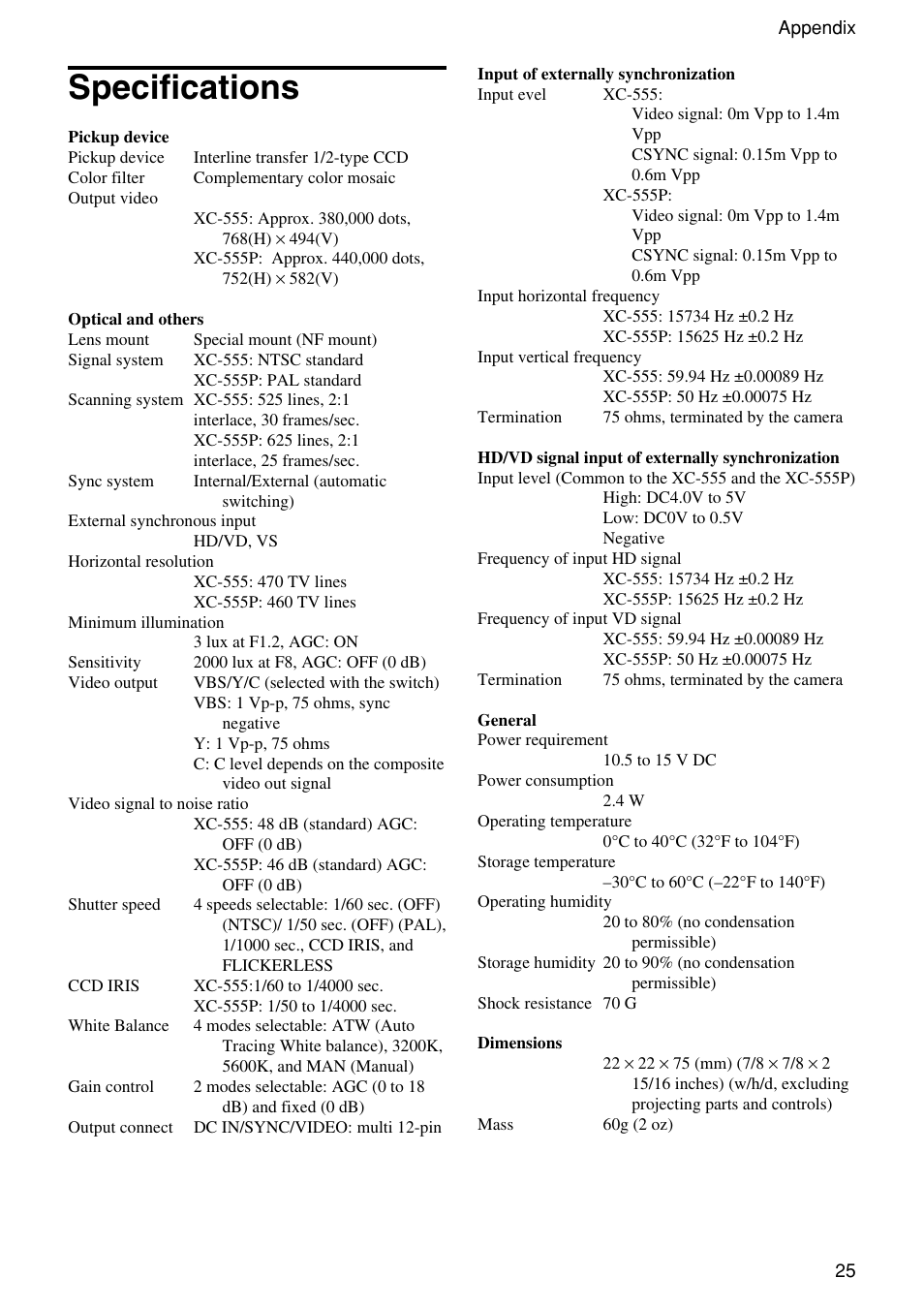 Appendix

Specifications

Pickup device
Pickup device Interline transfer 1/2-type CCD
Color filter Complementary color mosaic
Output video
XC-555: Approx. 380,000 dots, 768(H) × 494(V)
XC-555P: Approx. 440,000 dots, 752(H) × 582(V)

Optical and others
Lens mount Special mount (NF mount)
Signal system XC-555: NTSC standard
XC-555P: PAL standard
Scanning system XC-555: 525 lines, 2:1 interlace, 30 frames/sec.
XC-555P: 625 lines, 2:1 interlace, 25 frames/sec.
Sync system Internal/External (automatic switching)
External synchronous input
HD/VD, VS
Horizontal resolution
XC-555: 470 TV lines
XC-555P: 460 TV lines
Minimum illumination
3 lux at F1.2, AGC: ON
Sensitivity 2000 lux at F8, AGC: OFF (0 dB)
Video output VBS/Y/C (selected with the switch)
VBS: 1 Vp-p, 75 ohms, sync negative
Y: 1 Vp-p, 75 ohms
C: C level depends on the composite video out signal
Video signal to noise ratio
XC-555: 48 dB (standard) AGC: OFF (0 dB)
XC-555P: 46 dB (standard) AGC: OFF (0 dB)
Shutter speed 4 speeds selectable: 1/60 sec. (OFF) (NTSC)/ 1/50 sec. (OFF) (PAL), 1/1000 sec., CCD IRIS, and FLICKERLESS
CCD IRIS XC-555:1/60 to 1/4000 sec.
XC-555P: 1/50 to 1/4000 sec.
White Balance 4 modes selectable: ATW (Auto Tracing White balance), 3200K, 5600K, and MAN (Manual)
Gain control 2 modes selectable: AGC (0 to 18 dB) and fixed (0 dB)
Output connect DC IN/SYNC/VIDEO: multi 12-pin

Input of externally synchronization
Input evel XC-555:
Video signal: 0m Vpp to 1.4m Vpp
CSYNC signal: 0.15m Vpp to 0.6m Vpp
XC-555P:
Video signal: 0m Vpp to 1.4m Vpp
CSYNC signal: 0.15m Vpp to 0.6m Vpp
Input horizontal frequency
XC-555: 15734 Hz ±0.2 Hz
XC-555P: 15625 Hz ±0.2 Hz
Input vertical frequency
XC-555: 59.94 Hz ±0.00089 Hz
XC-555P: 50 Hz ±0.00075 Hz
Termination 75 ohms, terminated by the camera

HD/VD signal input of externally synchronization
Input level (Common to the XC-555 and the XC-555P)
High: DC4.0V to 5V
Low: DC0V to 0.5V
Negative
Frequency of input HD signal
XC-555: 15734 Hz ±0.2 Hz
XC-555P: 15625 Hz ±0.2 Hz
Frequency of input VD signal
XC-555: 59.94 Hz ±0.00089 Hz
XC-555P: 50 Hz ±0.00075 Hz
Termination 75 ohms, terminated by the camera

General
Power requirement
10.5 to 15 V DC
Power consumption
2.4 W
Operating temperature
0°C to 40°C (32°F to 104°F)
Storage temperature
–30°C to 60°C (–22°F to 140°F)
Operating humidity
20 to 80% (no condensation permissible)
Storage humidity 20 to 90% (no condensation permissible)
Shock resistance 70 G

Dimensions
22 × 22 × 75 (mm) (7/8 × 7/8 × 2 15/16 inches) (w/h/d, excluding projecting parts and controls)
Mass 60g (2 oz)

25